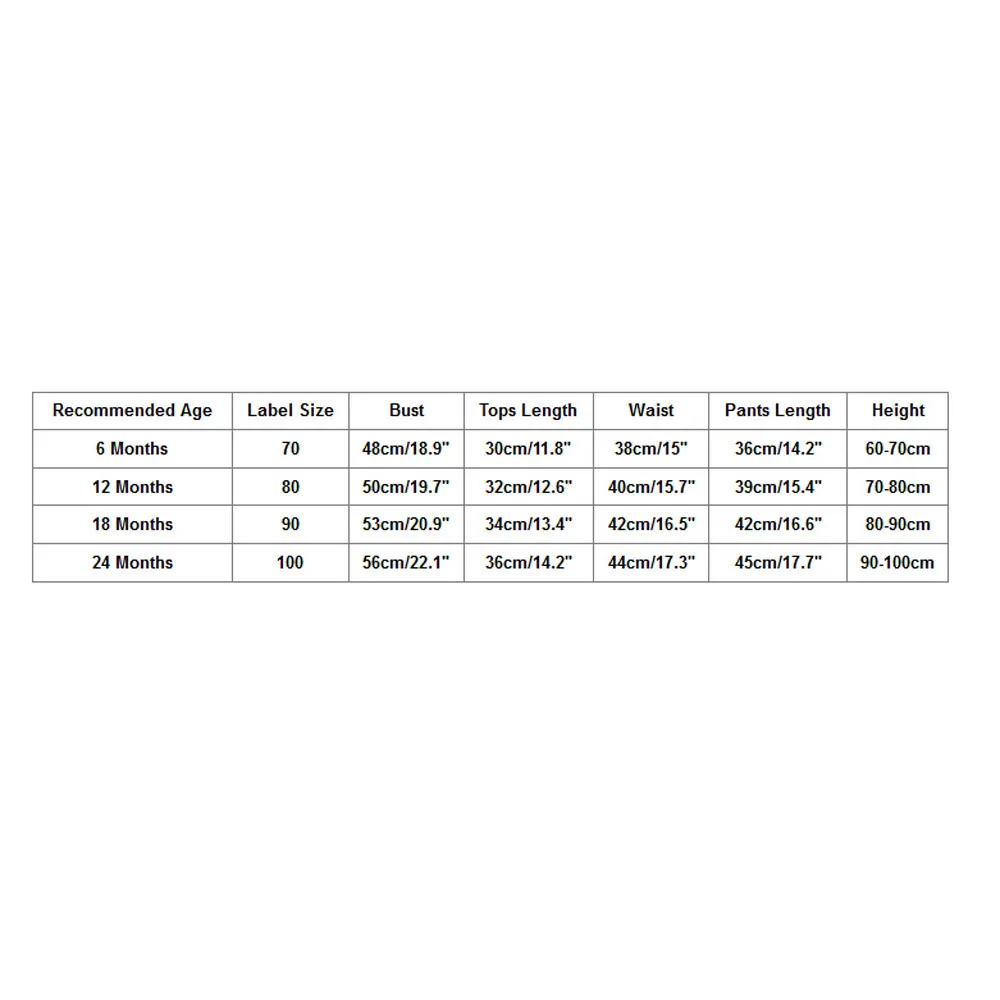 | Recommended Age | Label Size | Bust | Tops Length | Waist | Pants Length | Height |
|---|---|---|---|---|---|---|
| 6 Months | 70 | 48cm/18.9" | 30cm/11.8" | 38cm/15" | 36cm/14.2" | 60-70cm |
| 12 Months | 80 | 50cm/19.7" | 32cm/12.6" | 40cm/15.7" | 39cm/15.4" | 70-80cm |
| 18 Months | 90 | 53cm/20.9" | 34cm/13.4" | 42cm/16.5" | 42cm/16.6" | 80-90cm |
| 24 Months | 100 | 56cm/22.1" | 36cm/14.2" | 44cm/17.3" | 45cm/17.7" | 90-100cm |